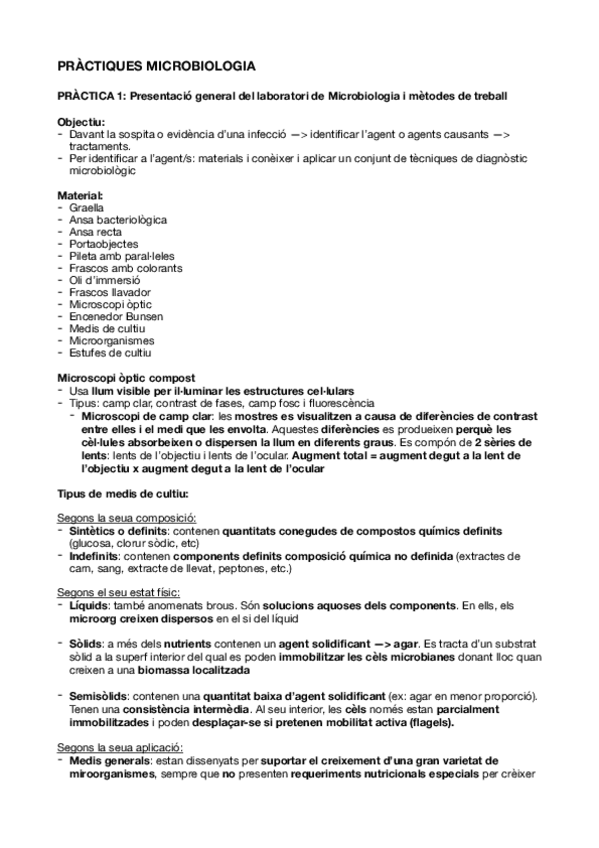 PRÀCTIQUES MICROBIOLOGIA

PRÀCTICA 1: Presentació general del laboratori de Microbiologia i mètodes de treball

Objectiu:
- Davant la sospita o evidència d'una infecció —> identificar l'agent o agents causants —> tractaments.
- Per identificar a l'agent/s: materials i conèixer i aplicar un conjunt de tècniques de diagnòstic microbiològic

Material:
- Graella
- Ansa bacteriològica
- Ansa recta
- Portaobjectes
- Pileta amb paral·leles
- Frascos amb colorants
- Oli d'immersió
- Frascos llavador
- Microscopi òptic
- Encenedor Bunsen
- Medis de cultiu
- Microorganismes
- Estufes de cultiu

Microscopi òptic compost
- Usa llum visible per il·luminar les estructures cel·lulars
- Tipus: camp clar, contrast de fases, camp fosc i fluorescència
 - Microscopi de camp clar: les mostres es visualitzen a causa de diferències de contrast entre elles i el medi que les envolta. Aquestes diferències es produeixen perquè les cèl·lules absorbeixen o dispersen la llum en diferents graus. Es compón de 2 sèries de lents: lents de l'objectiu i lents de l'ocular. Augment total = augment degut a la lent de l'objectiu x augment degut a la lent de l'ocular

Tipus de medis de cultiu:

Segons la seua composició:
- Sintètics o definits: contenen quantitats conegudes de compostos químics definits (glucosa, clorur sòdic, etc)
- Indefinits: contenen components definits composició química no definida (extractes de carn, sang, extracte de llevat, peptones, etc.)

Segons el seu estat físic:
- Líquids: també anomenats brous. Són solucions aquoses dels components. En ells, els microorg creixen dispersos en el si del líquid

- Sòlids: a més dels nutrients contenen un agent solidificant —> agar. Es tracta d'un substrat sòlid a la superf interior del qual es poden immobilitzar les cèls microbianes donant lloc quan creixen a una biomassa localitzada

- Semisòlids: contenen una quantitat baixa d'agent solidificant (ex: agar en menor proporció). Tenen una consistència intermèdia. Al seu interior, les cèls només estan parcialment immobilitzades i poden desplaçar-se si pretenen mobilitat activa (flagels).

Segons la seua aplicació:
- Medis generals: estan dissenyats per suportar el creixement d'una gran varietat de miroorganismes, sempre que no presenten requeriments nutricionals especials per crèixer